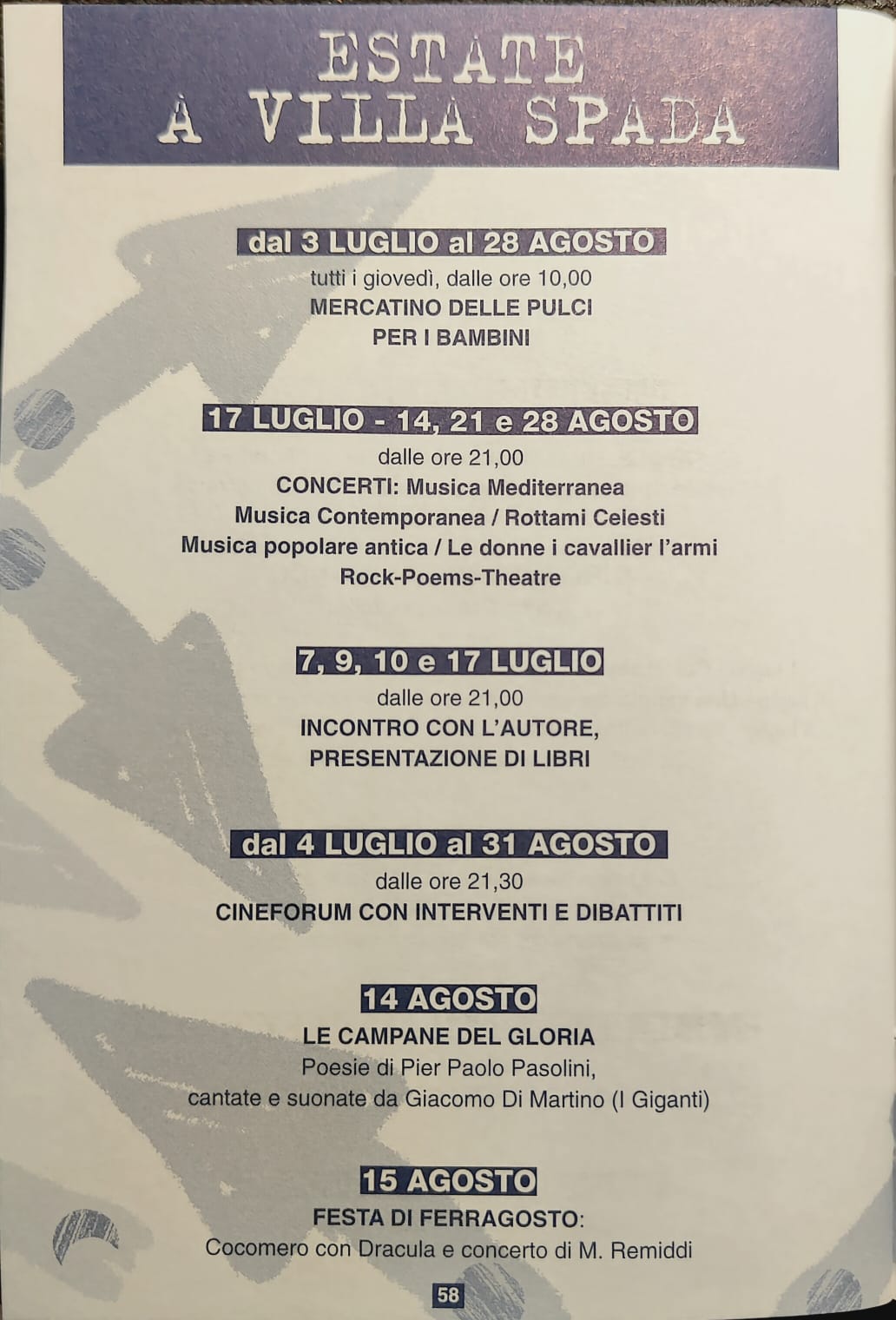 ESTATE
A VILLA SPADA

dal 3 LUGLIO al 28 AGOSTO
tutti i giovedì, dalle ore 10,00
MERCATINO DELLE PULCI
PER I BAMBINI

17 LUGLIO - 14, 21 e 28 AGOSTO
dalle ore 21,00
CONCERTI: Musica Mediterranea
Musica Contemporanea / Rottami Celesti
Musica popolare antica / Le donne i cavallier l'armi
Rock-Poems-Theatre

7, 9, 10 e 17 LUGLIO
dalle ore 21,00
INCONTRO CON L'AUTORE,
PRESENTAZIONE DI LIBRI

dal 4 LUGLIO al 31 AGOSTO
dalle ore 21,30
CINEFORUM CON INTERVENTI E DIBATTITI

14 AGOSTO
LE CAMPANE DEL GLORIA
Poesie di Pier Paolo Pasolini,
cantate e suonate da Giacomo Di Martino (I Giganti)

15 AGOSTO
FESTA DI FERRAGOSTO:
Cocomero con Dracula e concerto di M. Remiddi

58